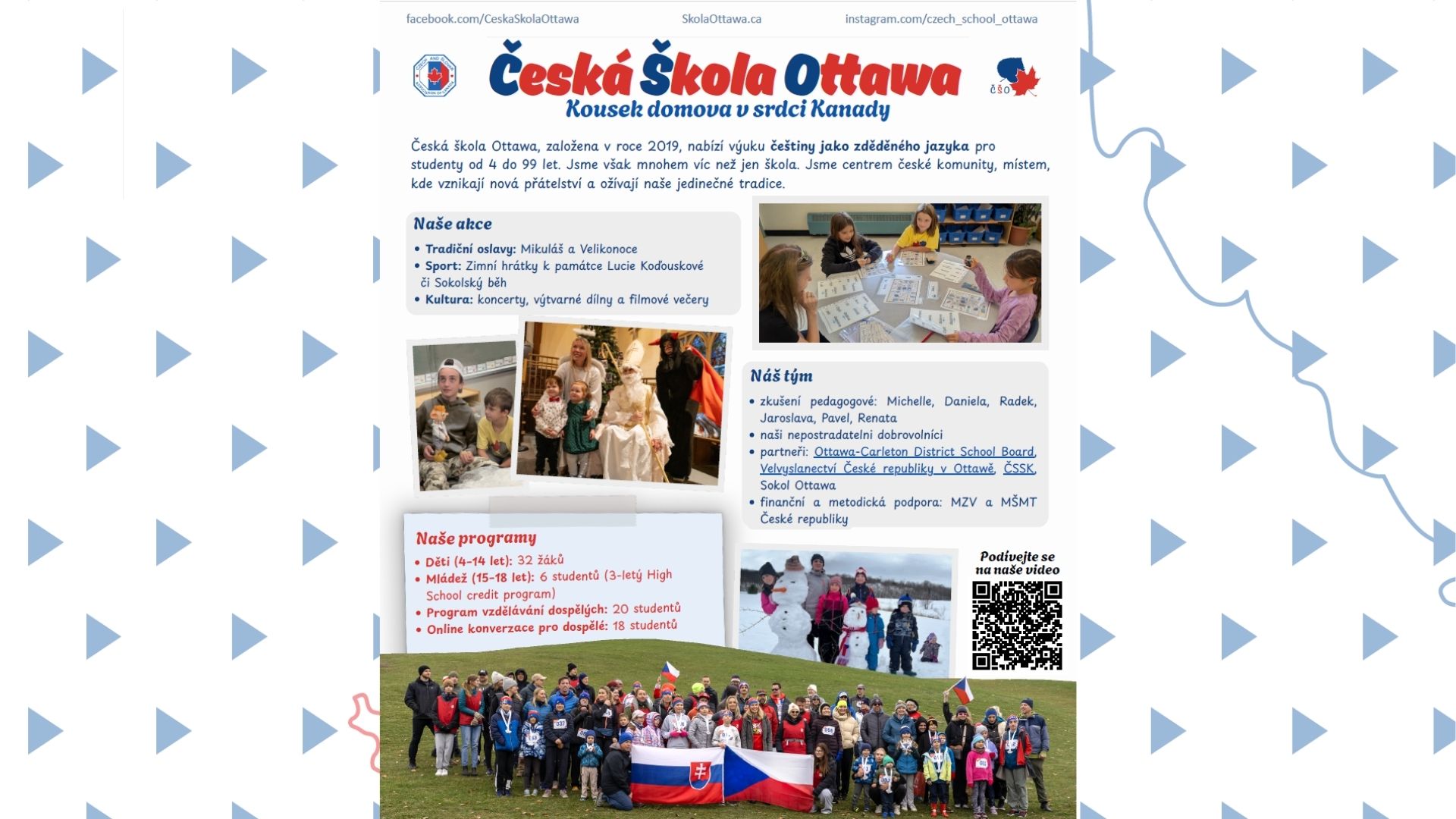 facebook.com/CeskaSkolaOttawa SkolaOttawa.ca instagram.com/czech_school_ottawa

Česká Škola Ottawa

Kousek domova v srdci Kanady

ČŠO

Česká škola Ottawa, založena v roce 2019, nabízí výuku češtiny jako zděděného jazyka pro studenty od 4 do 99 let. Jsme však mnohem víc než jen škola. Jsme centrem české komunity, místem, kde vznikají nová přátelství a ožívají naše jedinečné tradice.

Naše akce

• Tradiční oslavy: Mikuláš a Velikonoce
• Sport: Zimní hrátky k památce Lucie Koďouskové či Sokolský běh
• Kultura: koncerty, výtvarné dílny a filmové večery

Náš tým

• zkušení pedagogové: Michelle, Daniela, Radek, Jaroslava, Pavel, Renata
• naši nepostradatelni dobrovolníci
• partneři: Ottawa-Carleton District School Board, Velvyslanectví České republiky v Ottawě, ČSSK, Sokol Ottawa
• finanční a metodická podpora: MZV a MŠMT České republiky

Naše programy

• Děti (4-14 let): 32 žáků
• Mládež (15-18 let): 6 studentů (3-letý High School credit program)
• Program vzdělávání dospělých: 20 studentů
• Online konverzace pro dospělé: 18 studentů

Podívejte se na naše video